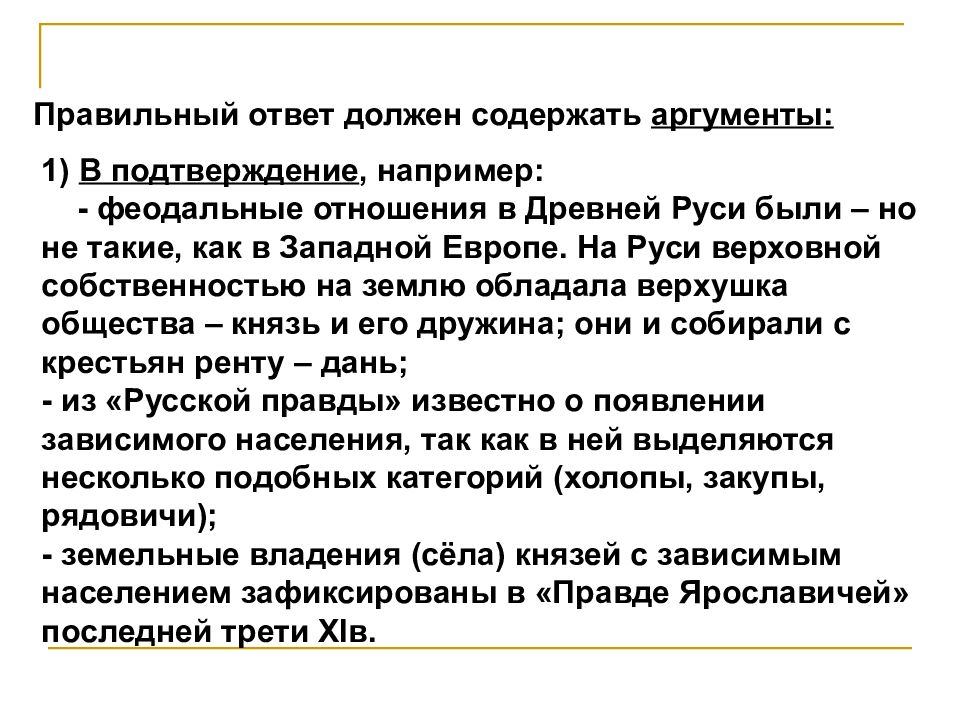 Правильный ответ должен содержать аргументы:

1) В подтверждение, например:
- феодальные отношения в Древней Руси были – но не такие, как в Западной Европе. На Руси верховной собственностью на землю обладала верхушка общества – князь и его дружина; они и собирали с крестьян ренту – дань;
- из «Русской правды» известно о появлении зависимого населения, так как в ней выделяются несколько подобных категорий (холопы, закупы, рядовичи);
- земельные владения (сёла) князей с зависимым населением зафиксированы в «Правде Ярославичей» последней трети XIв.